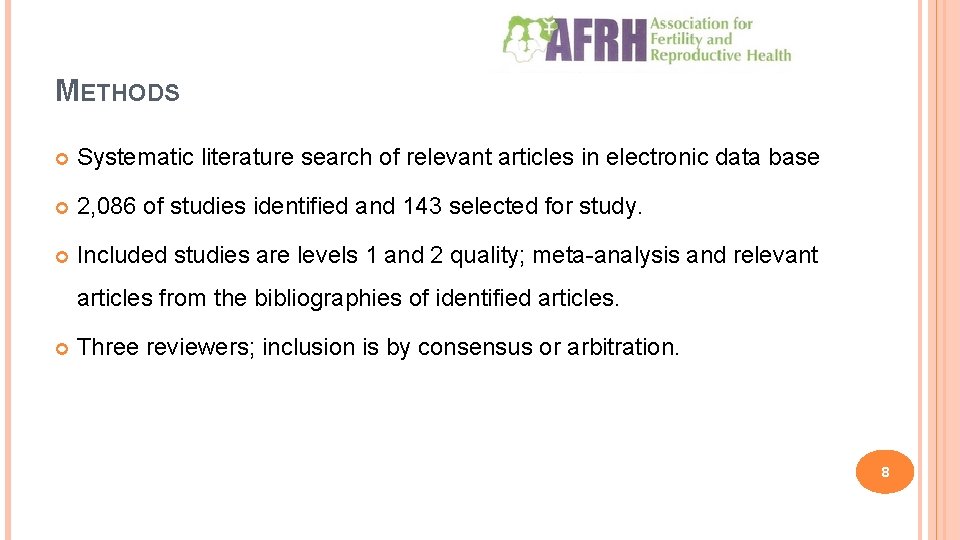 AFRH Association for Fertility and Reproductive Health

METHODS

Systematic literature search of relevant articles in electronic data base

2,086 of studies identified and 143 selected for study.

Included studies are levels 1 and 2 quality; meta-analysis and relevant articles from the bibliographies of identified articles.

Three reviewers; inclusion is by consensus or arbitration.

8